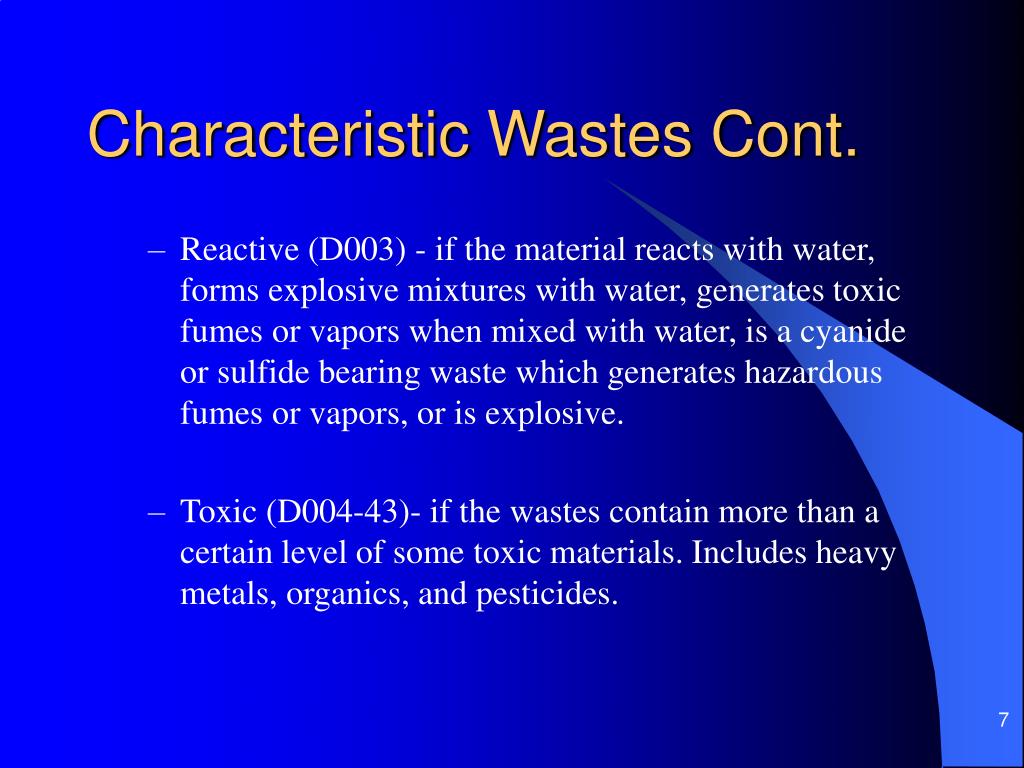 Characteristic Wastes Cont.

– Reactive (D003) - if the material reacts with water, forms explosive mixtures with water, generates toxic fumes or vapors when mixed with water, is a cyanide or sulfide bearing waste which generates hazardous fumes or vapors, or is explosive.

– Toxic (D004-43)- if the wastes contain more than a certain level of some toxic materials. Includes heavy metals, organics, and pesticides.

7